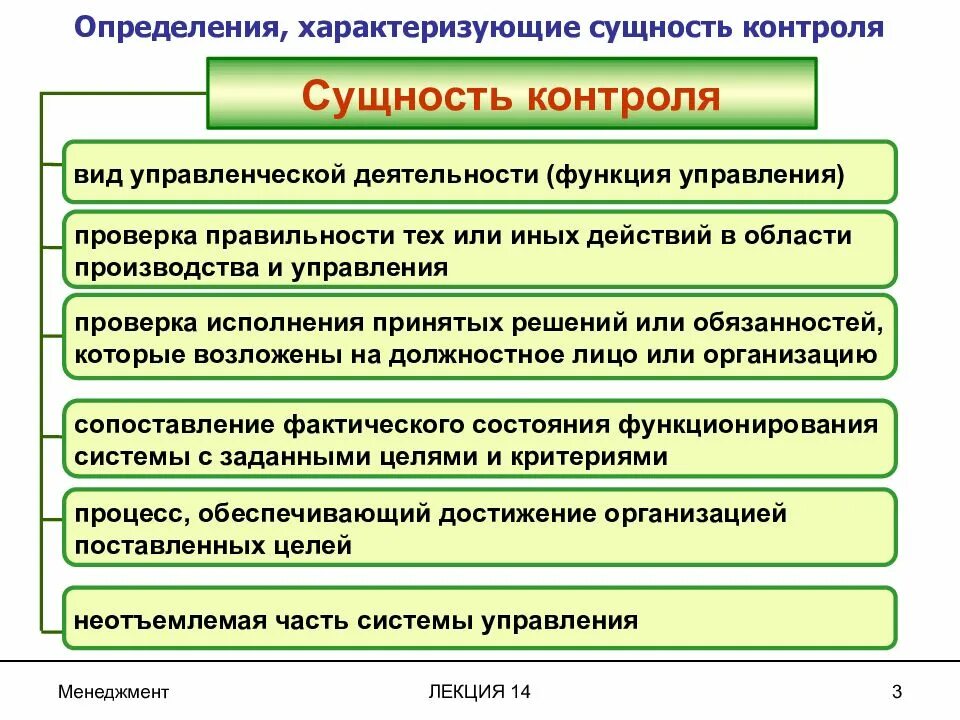 Определения, характеризующие сущность контроля

Сущность контроля

вид управленческой деятельности (функция управления)

проверка правильности тех или иных действий в области производства и управления

проверка исполнения принятых решений или обязанностей, которые возложены на должностное лицо или организацию

сопоставление фактического состояния функционирования системы с заданными целями и критериями

процесс, обеспечивающий достижение организацией поставленных целей

неотъемлемая часть системы управления

Менеджмент

ЛЕКЦИЯ 14

3